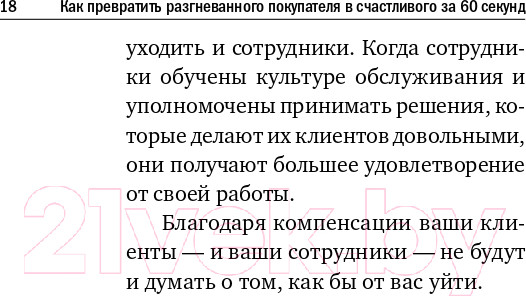 18 Как превратить разгневанного покупателя в счастливого за 60 секунд

уходить и сотрудники. Когда сотрудники обучены культуре обслуживания и уполномочены принимать решения, которые делают их клиентов довольными, они получают большее удовлетворение от своей работы.

Благодаря компенсации ваши клиенты — и ваши сотрудники — не будут и думать о том, как бы от вас уйти.

21vek.by